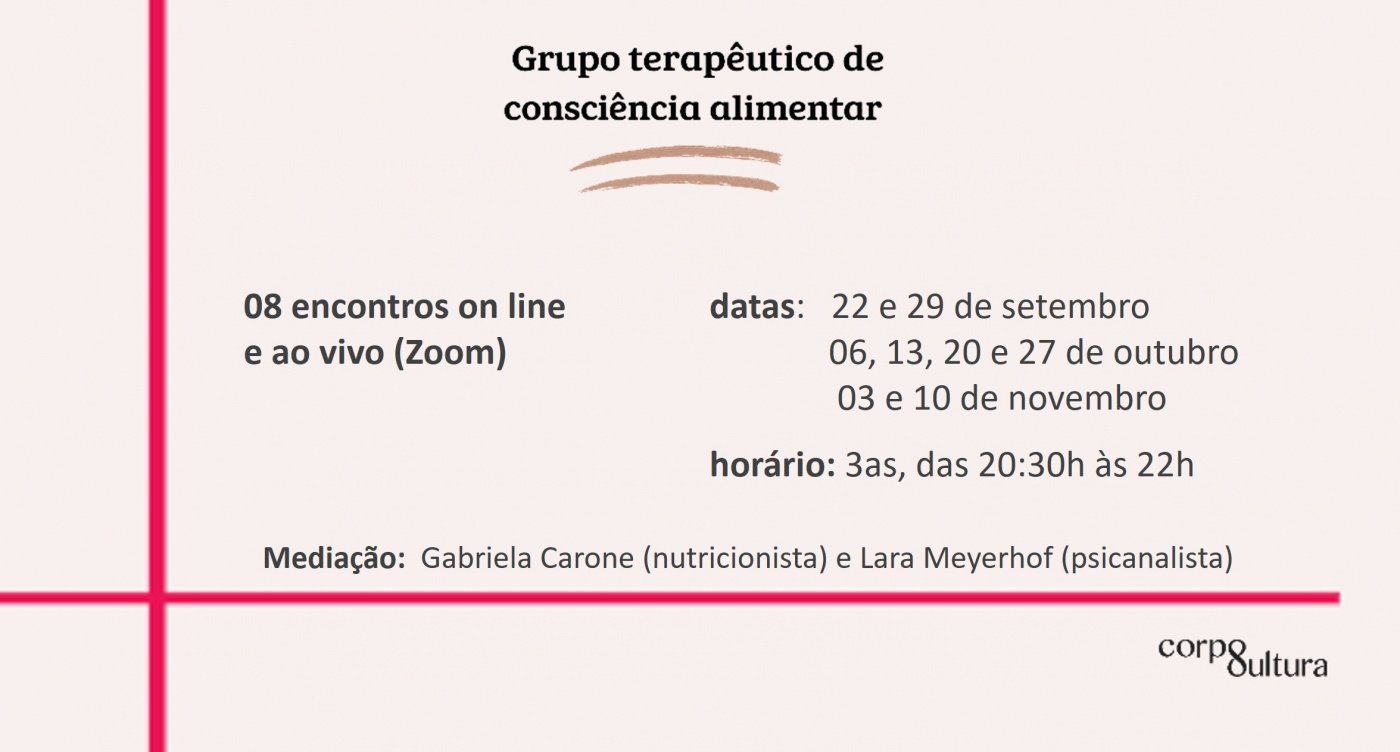 Grupo terapêutico de consciência alimentar

08 encontros on line e ao vivo (Zoom)

datas: 22 e 29 de setembro
06, 13, 20 e 27 de outubro
03 e 10 de novembro

horário: 3as, das 20:30h às 22h

Mediação: Gabriela Carone (nutricionista) e Lara Meyerhof (psicanalista)

corpo
cultura